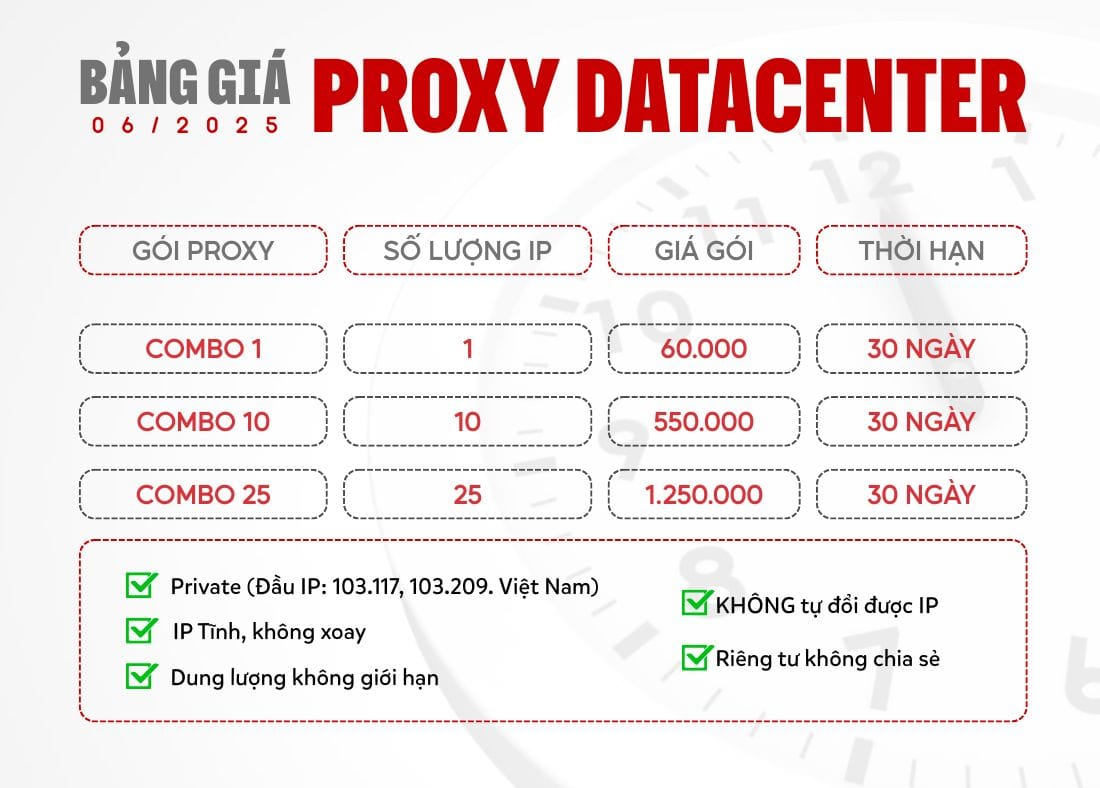 BẢNG GIÁ
06/2025
PROXY DATACENTER

| GÓI PROXY | SỐ LƯỢNG IP | GIÁ GÓI | THỜI HẠN |
|---|---|---|---|
| COMBO 1 | 1 | 60.000 | 30 NGÀY |
| COMBO 10 | 10 | 550.000 | 30 NGÀY |
| COMBO 25 | 25 | 1.250.000 | 30 NGÀY |

Private (Đầu IP: 103.117, 103.209. Việt Nam)
IP Tĩnh, không xoay
Dung lượng không giới hạn

KHÔNG tự đổi được IP
Riêng tư không chia sẻ